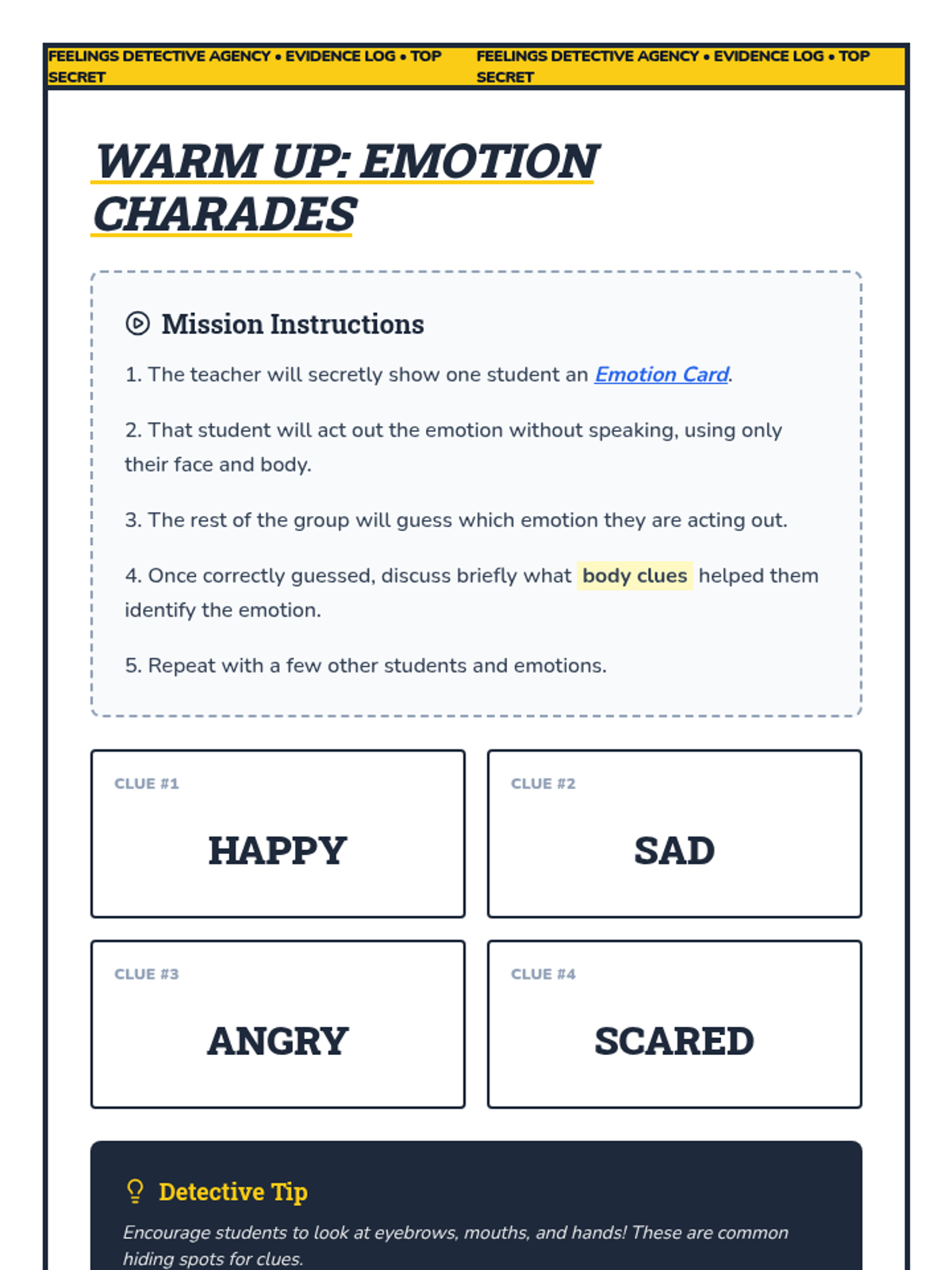 FEELINGS DETECTIVE AGENCY • EVIDENCE LOG • TOP SECRET

FEELINGS DETECTIVE AGENCY • EVIDENCE LOG • TOP SECRET

WARM UP: EMOTION CHARADES

Mission Instructions

1. The teacher will secretly show one student an Emotion Card.

2. That student will act out the emotion without speaking, using only their face and body.

3. The rest of the group will guess which emotion they are acting out.

4. Once correctly guessed, discuss briefly what body clues helped them identify the emotion.

5. Repeat with a few other students and emotions.

CLUE #1

HAPPY

CLUE #2

SAD

CLUE #3

ANGRY

CLUE #4

SCARED

Detective Tip

Encourage students to look at eyebrows, mouths, and hands! These are common hiding spots for clues.